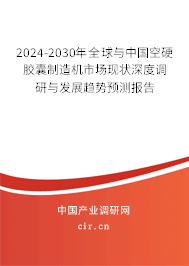 2024-2030年全球与中国空硬胶囊制造机市场现状深度调研与发展趋势预测报告

中国产业调研网

cir.cn